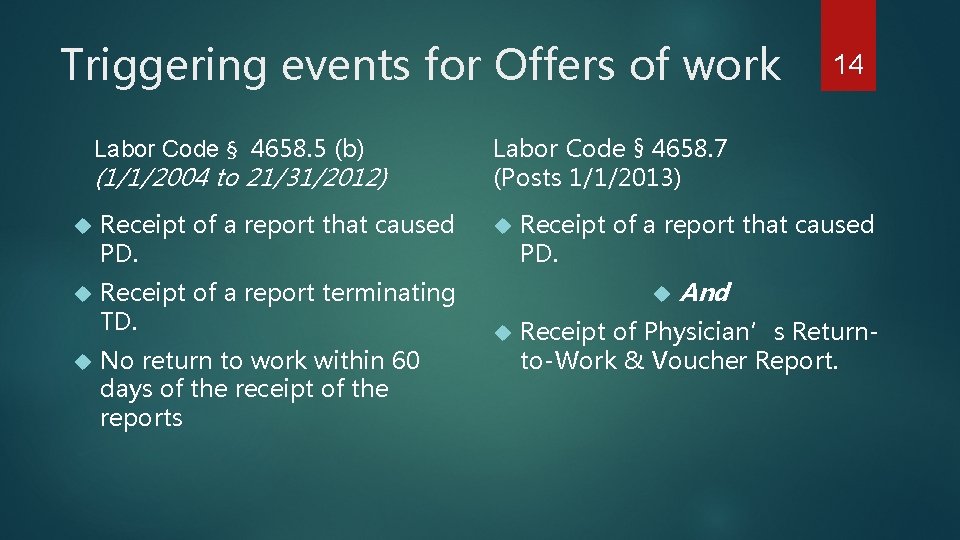 Triggering events for Offers of work

14

Labor Code § 4658.5 (b)
(1/1/2004 to 21/31/2012)

Receipt of a report that caused PD.

Receipt of a report terminating TD.

No return to work within 60 days of the receipt of the reports

Labor Code § 4658.7
(Posts 1/1/2013)

Receipt of a report that caused PD.

And

Receipt of Physician’s Return-to-Work & Voucher Report.